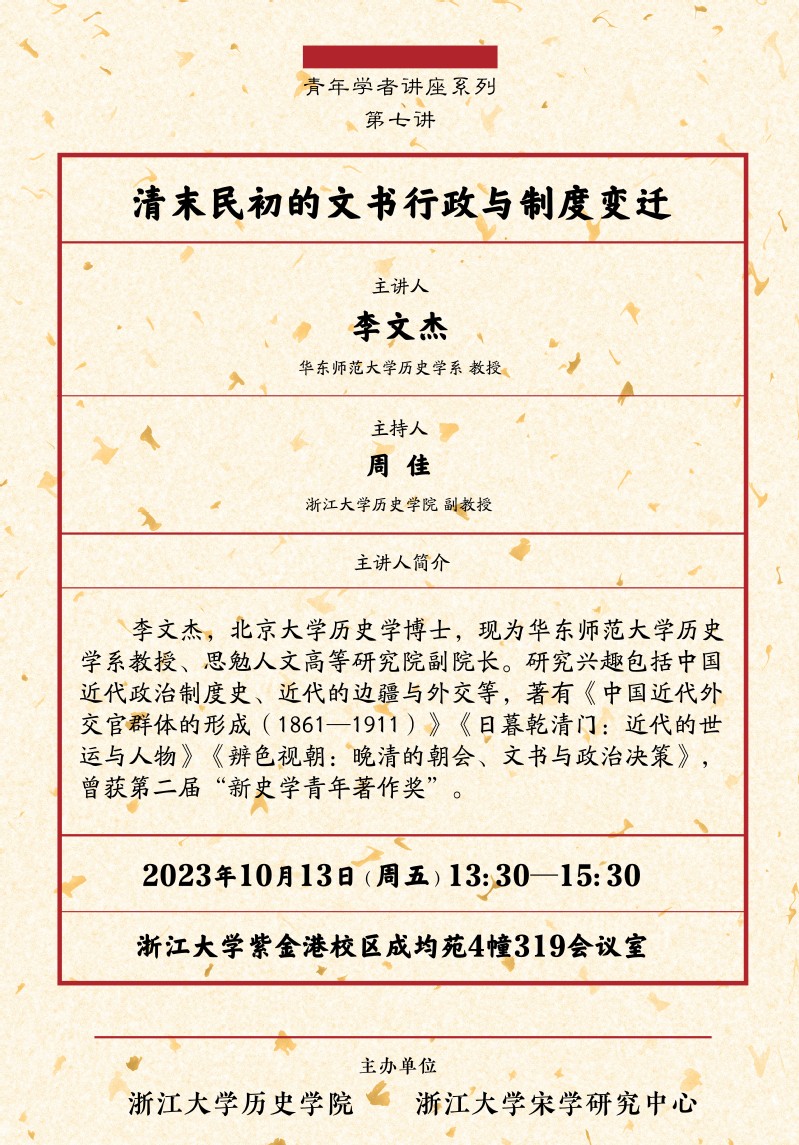 青年学者讲座系列
第七讲

清末民初的文书行政与制度变迁

主讲人
李文杰
华东师范大学历史学系 教授

主持人
周 佳
浙江大学历史学院 副教授

主讲人简介

李文杰，北京大学历史学博士，现为华东师范大学历史学系教授、思勉人文高等研究院副院长。研究兴趣包括中国近代政治制度史、近代的边疆与外交等，著有《中国近代外交官群体的形成（1861—1911）》《日暮乾清门：近代的世运与人物》《辨色视朝：晚清的朝会、文书与政治决策》，曾获第二届“新史学青年著作奖”。

2023年10月13日（周五）13:30—15:30

浙江大学紫金港校区成均苑4幢319会议室

主办单位
浙江大学历史学院 浙江大学宋学研究中心